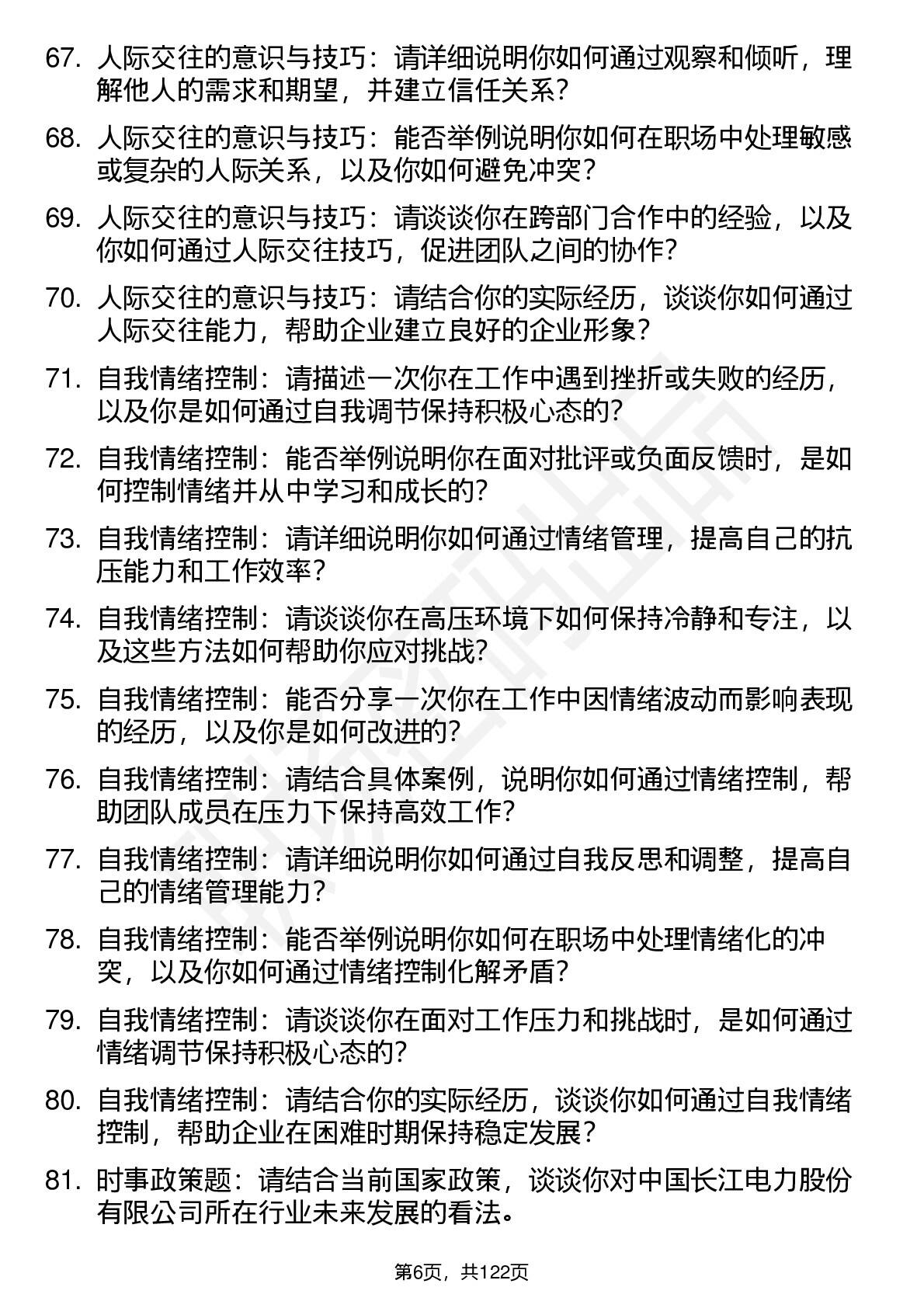 67. 人际交往的意识与技巧：请详细说明你如何通过观察和倾听，理解他人的需求和期望，并建立信任关系？

68. 人际交往的意识与技巧：能否举例说明你如何在职场中处理敏感或复杂的人际关系，以及你如何避免冲突？

69. 人际交往的意识与技巧：请谈谈你在跨部门合作中的经验，以及你如何通过人际交往技巧，促进团队之间的协作？

70. 人际交往的意识与技巧：请结合你的实际经历，谈谈你如何通过人际交往能力，帮助企业建立良好的企业形象？

71. 自我情绪控制：请描述一次你在工作中遇到挫折或失败的经历，以及你是如何通过自我调节保持积极心态的？

72. 自我情绪控制：能否举例说明你在面对批评或负面反馈时，是如何控制情绪并从中学习和成长的？

73. 自我情绪控制：请详细说明你如何通过情绪管理，提高自己的抗压能力和工作效率？

74. 自我情绪控制：请谈谈你在高压环境下如何保持冷静和专注，以及这些方法如何帮助你应对挑战？

75. 自我情绪控制：能否分享一次你在工作中因情绪波动而影响表现的经历，以及你是如何改进的？

76. 自我情绪控制：请结合具体案例，说明你如何通过情绪控制，帮助团队成员在压力下保持高效工作？

77. 自我情绪控制：请详细说明你如何通过自我反思和调整，提高自己的情绪管理能力？

78. 自我情绪控制：能否举例说明你如何在职场中处理情绪化的冲突，以及你如何通过情绪控制化解矛盾？

79. 自我情绪控制：请谈谈你在面对工作压力和挑战时，是如何通过情绪调节保持积极心态的？

80. 自我情绪控制：请结合你的实际经历，谈谈你如何通过自我情绪控制，帮助企业在困难时期保持稳定发展？

81. 时事政策题：请结合当前国家政策，谈谈你对中国长江电力股份有限公司所在行业未来发展的看法。

第6页，共122页